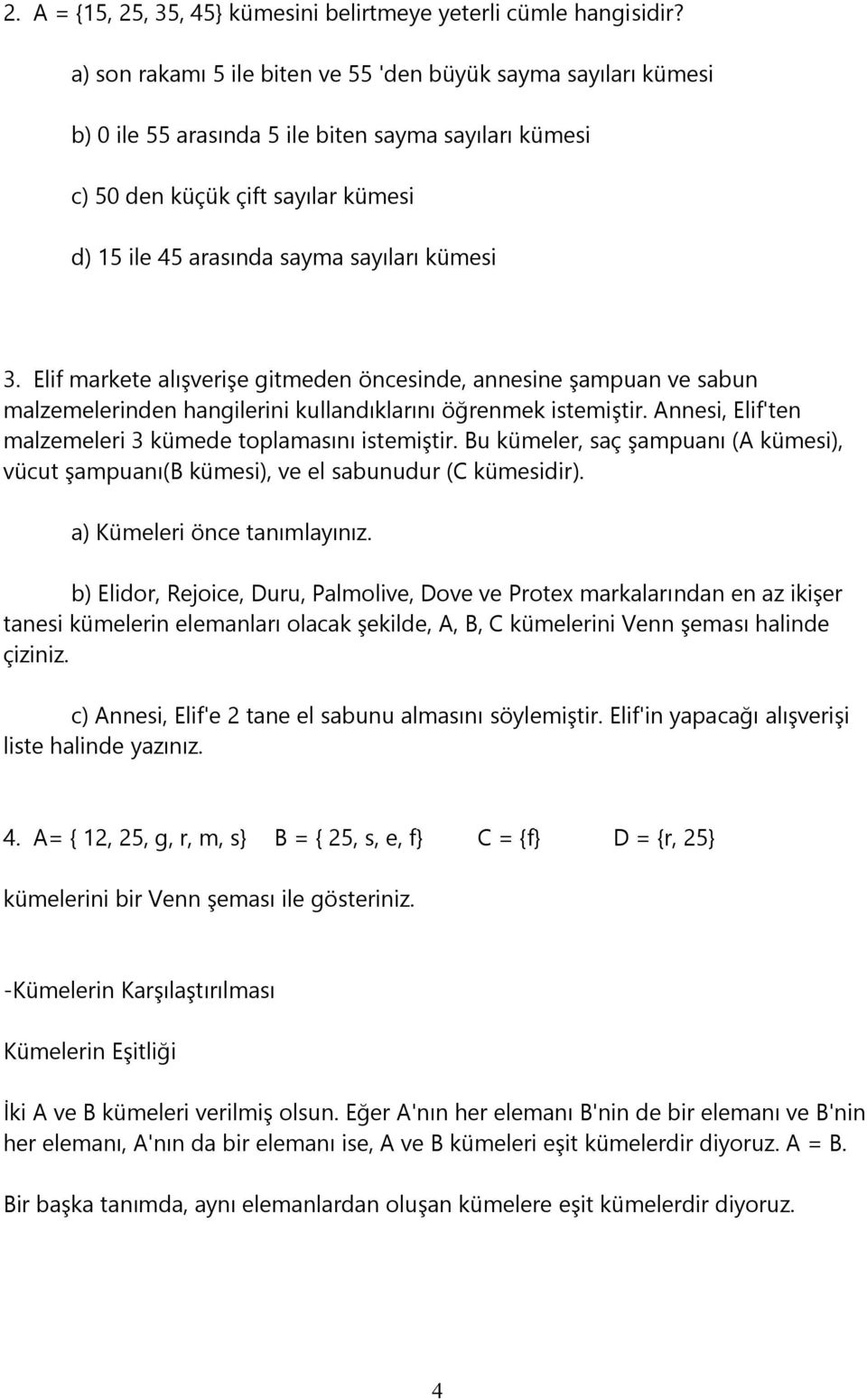 2. A = {15, 25, 35, 45} kümesini belirtmeye yeterli cümle hangisidir?

a) son rakamı 5 ile biten ve 55 'den büyük sayma sayıları kümesi

b) 0 ile 55 arasında 5 ile biten sayma sayıları kümesi

c) 50 den küçük çift sayılar kümesi

d) 15 ile 45 arasında sayma sayıları kümesi

3. Elif markete alışverişe gitmeden öncesinde, annesine şampuan ve sabun malzemelerinden hangilerini kullandıklarını öğrenmek istemiştir. Annesi, Elif'ten malzemeleri 3 kümede toplamasını istemiştir. Bu kümeler, saç şampuanı (A kümesi), vücut şampuanı(B kümesi), ve el sabunudur (C kümesidir).

a) Kümeleri önce tanımlayınız.

b) Elidor, Rejoice, Duru, Palmolive, Dove ve Protex markalarından en az ikişer tanesi kümelerin elemanları olacak şekilde, A, B, C kümelerini Venn şeması halinde çiziniz.

c) Annesi, Elif'e 2 tane el sabunu almasını söylemiştir. Elif'in yapacağı alışverişi liste halinde yazınız.

4. A= { 12, 25, g, r, m, s} B = { 25, s, e, f} C = {f} D = {r, 25}

kümelerini bir Venn şeması ile gösteriniz.

-Kümelerin Karşılaştırılması

Kümelerin Eşitliği

İki A ve B kümeleri verilmiş olsun. Eğer A'nın her elemanı B'nin de bir elemanı ve B'nin her elemanı, A'nın da bir elemanı ise, A ve B kümeleri eşit kümelerdir diyoruz. A = B.

Bir başka tanımda, aynı elemanlardan oluşan kümelere eşit kümelerdir diyoruz.

4